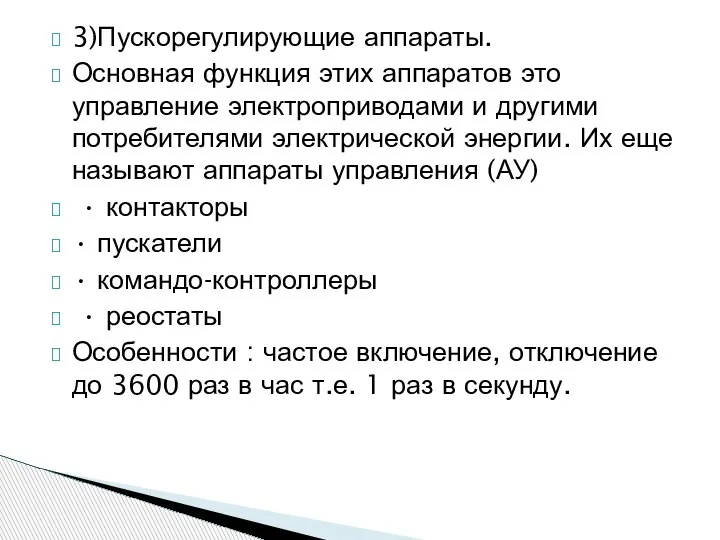 3)Пускорегулирующие аппараты.

Основная функция этих аппаратов это управление электроприводами и другими потребителями электрической энергии. Их еще называют аппараты управления (АУ)

· контакторы

· пускатели

· командо-контроллеры

· реостаты

Особенности : частое включение, отключение до 3600 раз в час т.е. 1 раз в секунду.